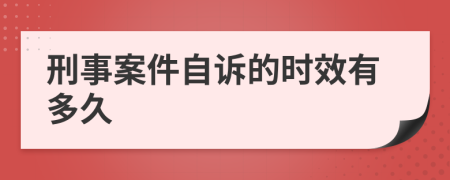 刑事案件自诉的时效有多久